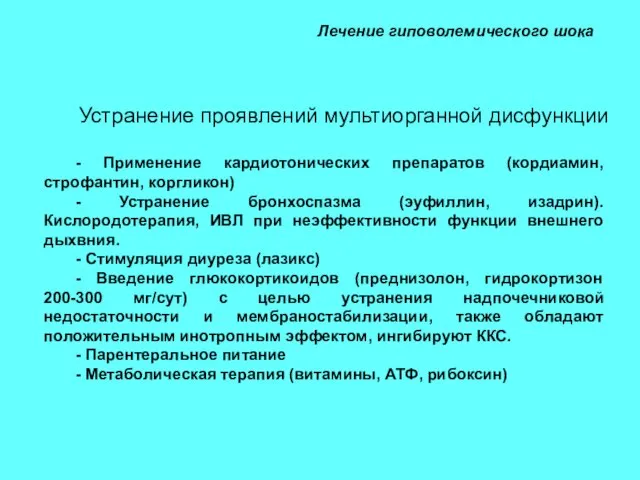 Лечение гиповолемического шока

Устранение проявлений мультиорганной дисфункции

- Применение кардиотонических препаратов (кордиамин, строфантин, коргликон)

- Устранение бронхоспазма (эуфиллин, изадрин). Кислородотерапия, ИВЛ при неэффективности функции внешнего дыхвния.

- Стимуляция диуреза (лазикс)

- Введение глюкокортикоидов (преднизолон, гидрокортизон 200-300 мг/сут) с целью устранения надпочечниковой недостаточности и мембраностабилизации, также обладают положительным инотропным эффектом, ингибируют ККС.

- Парентеральное питание

- Метаболическая терапия (витамины, АТФ, рибоксин)